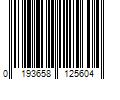 0 193658 125604